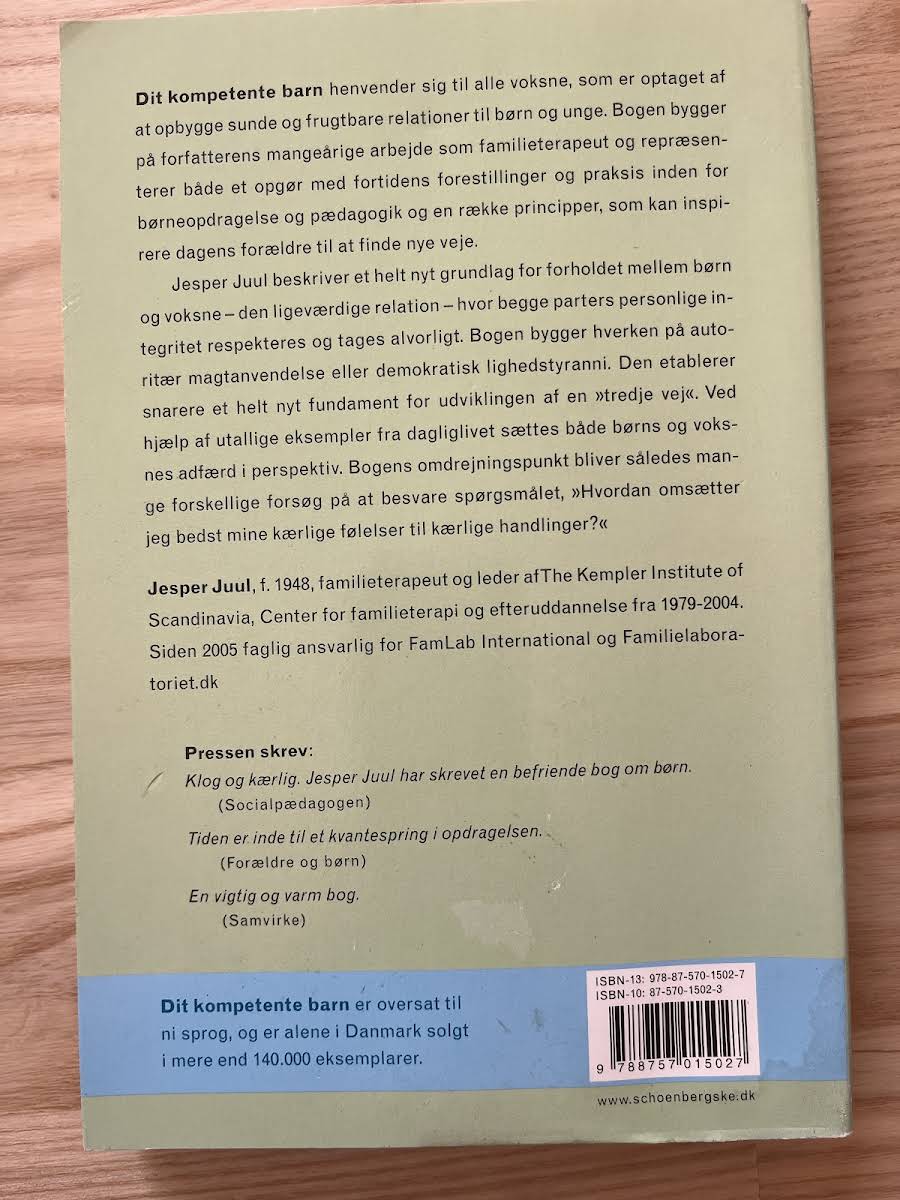 Dit kompetente barn henvender sig til alle voksne, som er optaget af at opbygge sunde og frugtbare relationer til børn og unge. Bogen bygger på forfatterens mangeårige arbejde som familieterapeut og repræsenterer både et opgør med fortidens forestillinger og praksis inden for børneopdragelse og pædagogik og en række principper, som kan inspirere dagens forældre til at finde nye veje.

Jesper Juul beskriver et helt nyt grundlag for forholdet mellem børn og voksne – den ligeværdige relation – hvor begge parters personlige integritet respekteres og tages alvorligt. Bogen bygger hverken på autoritær magtanvendelse eller demokratisk lighedstyranni. Den etablerer snarere et helt nyt fundament for udviklingen af en »tredje vej«. Ved hjælp af utallige eksempler fra dagliglivet sættes både børns og voksnes adfærd i perspektiv. Bogens omdrejningspunkt bliver således mange forskellige forsøg på at besvare spørgsmålet, »Hvordan omsætter jeg bedst mine kærlige følelser til kærlige handlinger?«

Jesper Juul, f. 1948, familieterapeut og leder afThe Kempler Institute of Scandinavia, Center for familieterapi og efteruddannelse fra 1979-2004. Siden 2005 faglig ansvarlig for FamLab International og Familielaboratoriet.dk

Pressen skrev:
Klog og kærlig. Jesper Juul har skrevet en befriende bog om børn.
(Socialpædagogen)

Tiden er inde til et kvantespring i opdragelsen.
(Forældre og børn)

En vigtig og varm bog.
(Samvirke)

Dit kompetente barn er oversat til ni sprog, og er alene i Danmark solgt i mere end 140.000 eksemplarer.

ISBN-13: 978-87-570-1502-7
ISBN-10: 87-570-1502-3
9 788757 015027

www.schoenbergske.dk